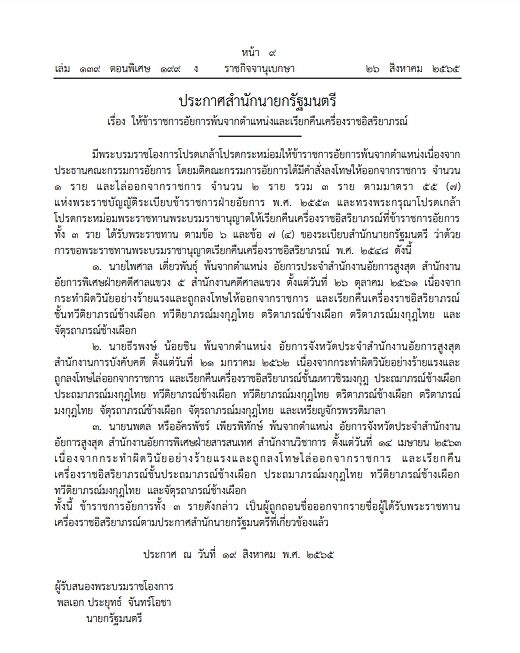 หน้า ๙
เล่ม ๑๓๙ ตอนพิเศษ ๑๙๙ ง ราชกิจจานุเบกษา ๒๖ สิงหาคม ๒๕๖๕

ประกาศสำนักนายกรัฐมนตรี
เรื่อง ให้ข้าราชการอัยการพ้นจากตำแหน่งและเรียกคืนเครื่องราชอิสริยาภรณ์

มีพระบรมราชโองการโปรดเกล้าโปรดกระหม่อมให้ข้าราชการอัยการพ้นจากตำแหน่งเนื่องจากประธานคณะกรรมการอัยการ โดยมติคณะกรรมการอัยการได้มีคำสั่งลงโทษให้ออกจากราชการ จำนวน ๑ ราย และไล่ออกจากราชการ จำนวน ๒ ราย รวม ๓ ราย ตามมาตรา ๕๕ (๗) แห่งพระราชบัญญัติระเบียบข้าราชการฝ่ายอัยการ พ.ศ. ๒๕๕๓ และทรงพระกรุณาโปรดเกล้าโปรดกระหม่อมพระราชทานพระบรมราชานุญาตให้เรียกคืนเครื่องราชอิสริยาภรณ์ที่ข้าราชการอัยการทั้ง ๓ ราย ได้รับพระราชทาน ตามข้อ ๖ และข้อ ๗ (๔) ของระเบียบสำนักนายกรัฐมนตรี ว่าด้วยการขอพระราชทานพระบรมราชานุญาตเรียกคืนเครื่องราชอิสริยาภรณ์ พ.ศ. ๒๕๔๘ ดังนี้

๑. นายไพศาล เตี่ยวพันธุ์ พ้นจากตำแหน่ง อัยการประจำสำนักงานอัยการสูงสุด สำนักงานอัยการพิเศษฝ่ายคดีศาลแขวง ๕ สำนักงานคดีศาลแขวง ตั้งแต่วันที่ ๒๖ ตุลาคม ๒๕๖๑ เนื่องจากกระทำผิดวินัยอย่างร้ายแรงและถูกลงโทษให้ออกจากราชการ และเรียกคืนเครื่องราชอิสริยาภรณ์ชั้นทวีติยาภรณ์ช้างเผือก ทวีติยาภรณ์มงกุฎไทย ตริตาภรณ์ช้างเผือก ตริตาภรณ์มงกุฎไทย และจัตุรถาภรณ์ช้างเผือก

๒. นายธีรพงษ์ น้อยชิน พ้นจากตำแหน่ง อัยการจังหวัดประจำสำนักงานอัยการสูงสุด สำนักงานการบังคับคดี ตั้งแต่วันที่ ๒๑ มกราคม ๒๕๖๒ เนื่องจากกระทำผิดวินัยอย่างร้ายแรงและถูกลงโทษไล่ออกจากราชการ และเรียกคืนเครื่องราชอิสริยาภรณ์ชั้นมหาวชิรมงกุฎ ประถมาภรณ์ช้างเผือก ประถมาภรณ์มงกุฎไทย ทวีติยาภรณ์ช้างเผือก ทวีติยาภรณ์มงกุฎไทย ตริตาภรณ์ช้างเผือก ตริตาภรณ์มงกุฎไทย จัตุรถาภรณ์ช้างเผือก จัตุรถาภรณ์มงกุฎไทย และเหรียญจักรพรรดิมาลา

๓. นายนพดล หรืออัครพัชร์ เพียรพิทักษ์ พ้นจากตำแหน่ง อัยการจังหวัดประจำสำนักงานอัยการสูงสุด สำนักงานอัยการพิเศษฝ่ายสารสนเทศ สำนักงานวิชาการ ตั้งแต่วันที่ ๑๔ เมษายน ๒๕๖๓ เนื่องจากกระทำผิดวินัยอย่างร้ายแรงและถูกลงโทษไล่ออกจากราชการ และเรียกคืนเครื่องราชอิสริยาภรณ์ชั้นประถมาภรณ์ช้างเผือก ประถมาภรณ์มงกุฎไทย ทวีติยาภรณ์ช้างเผือก ทวีติยาภรณ์มงกุฎไทย และจัตุรถาภรณ์ช้างเผือก

ทั้งนี้ ข้าราชการอัยการทั้ง ๓ รายดังกล่าว เป็นผู้ถูกถอนชื่อออกจากรายชื่อผู้ได้รับพระราชทานเครื่องราชอิสริยาภรณ์ตามประกาศสำนักนายกรัฐมนตรีที่เกี่ยวข้องแล้ว

ประกาศ ณ วันที่ ๑๙ สิงหาคม พ.ศ. ๒๕๖๕

ผู้รับสนองพระบรมราชโองการ
พลเอก ประยุทธ์ จันทร์โอชา
นายกรัฐมนตรี